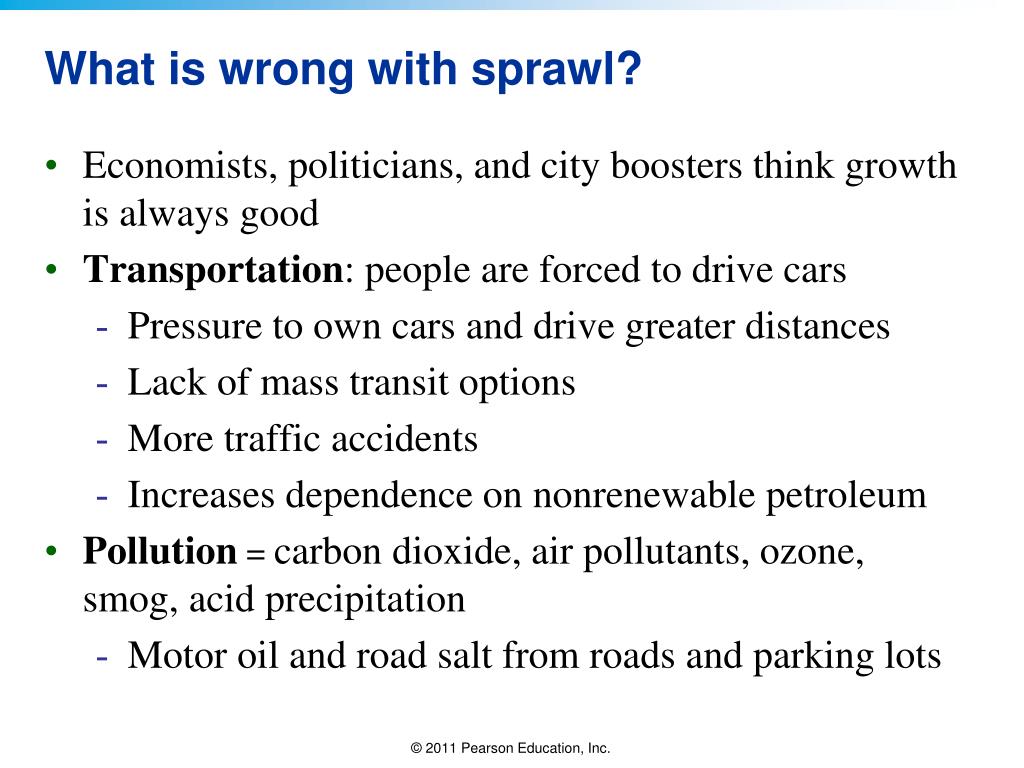 What is wrong with sprawl?

• Economists, politicians, and city boosters think growth is always good
• Transportation: people are forced to drive cars
- Pressure to own cars and drive greater distances
- Lack of mass transit options
- More traffic accidents
- Increases dependence on nonrenewable petroleum
• Pollution = carbon dioxide, air pollutants, ozone, smog, acid precipitation
- Motor oil and road salt from roads and parking lots

© 2011 Pearson Education, Inc.